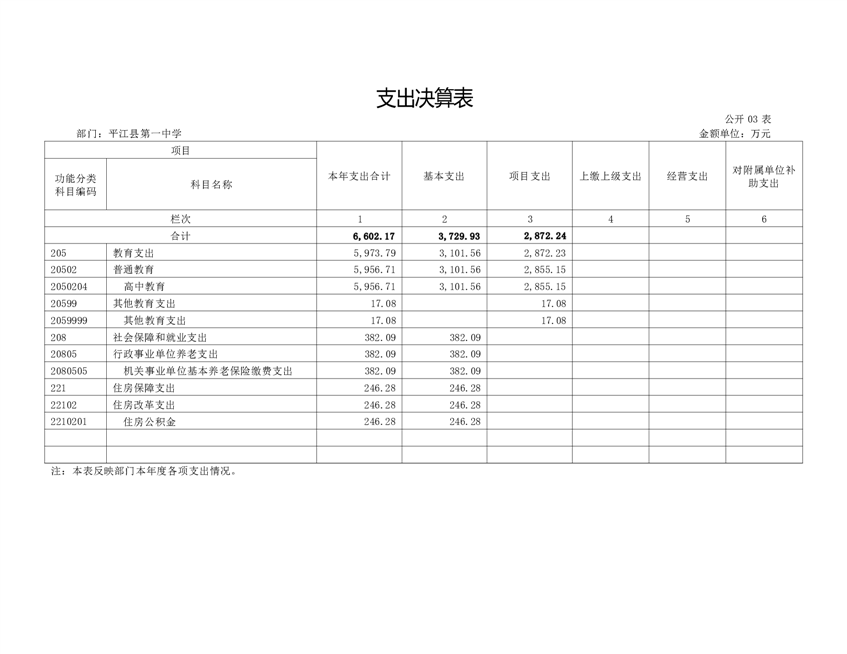 支出决算表

公开 03 表

部门：平江县第一中学

金额单位：万元

| 项目 | | 本年支出合计 | 基本支出 | 项目支出 | 上缴上级支出 | 经营支出 | 对附属单位补助支出 |
|---|---|---|---|---|---|---|---|
| 功能分类科目编码 | 科目名称 | | | | | | |
| 栏次 | | 1 | 2 | 3 | 4 | 5 | 6 |
| 合计 | | 6,602.17 | 3,729.93 | 2,872.24 | | | |
| 205 | 教育支出 | 5,973.79 | 3,101.56 | 2,872.23 | | | |
| 20502 | 普通教育 | 5,956.71 | 3,101.56 | 2,855.15 | | | |
| 2050204 | 高中教育 | 5,956.71 | 3,101.56 | 2,855.15 | | | |
| 20599 | 其他教育支出 | 17.08 | | 17.08 | | | |
| 2059999 | 其他教育支出 | 17.08 | | 17.08 | | | |
| 208 | 社会保障和就业支出 | 382.09 | 382.09 | | | | |
| 20805 | 行政事业单位养老支出 | 382.09 | 382.09 | | | | |
| 2080505 | 机关事业单位基本养老保险缴费支出 | 382.09 | 382.09 | | | | |
| 221 | 住房保障支出 | 246.28 | 246.28 | | | | |
| 22102 | 住房改革支出 | 246.28 | 246.28 | | | | |
| 2210201 | 住房公积金 | 246.28 | 246.28 | | | | |
| | | | | | | | |
| | | | | | | | |

注：本表反映部门本年度各项支出情况。